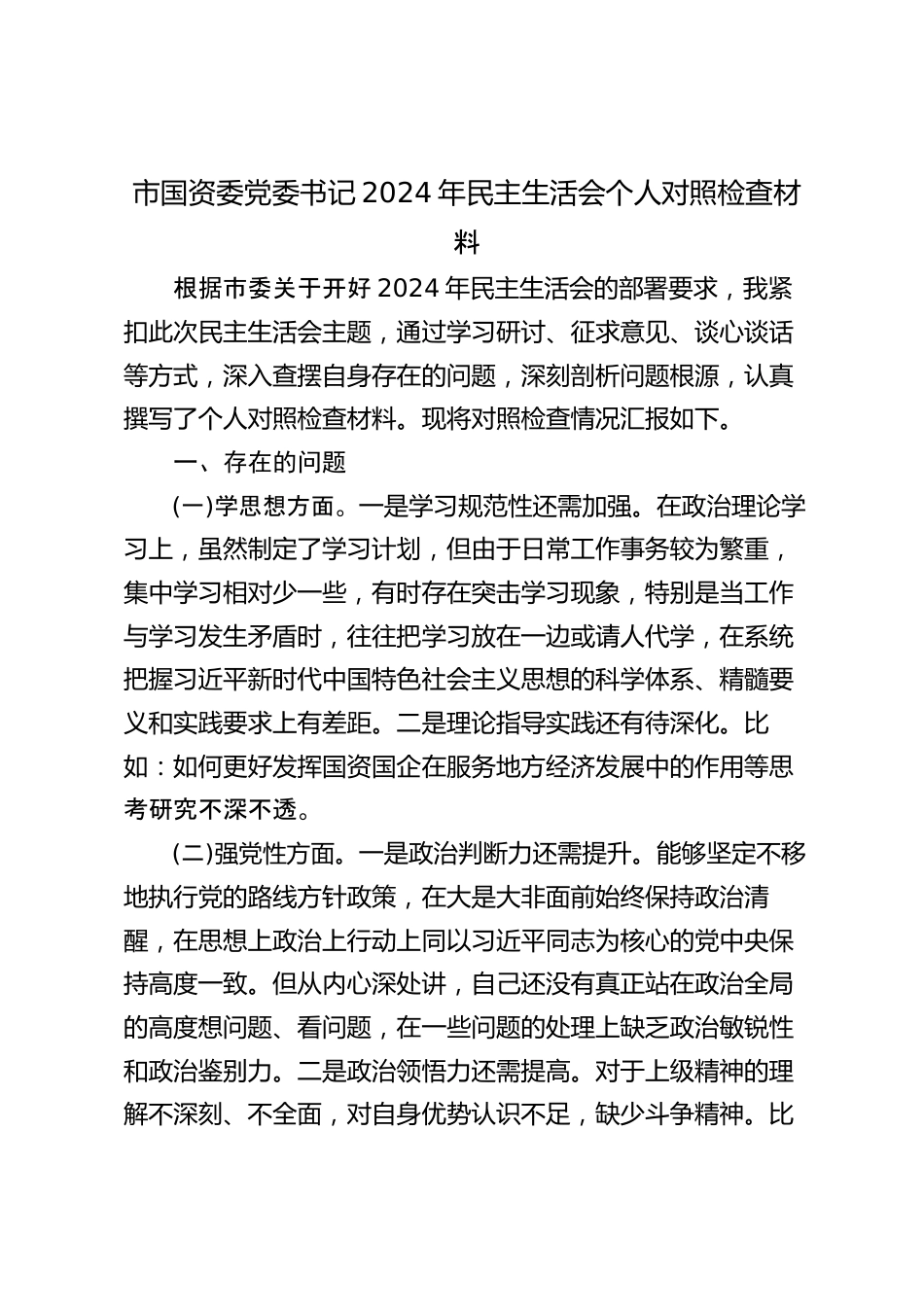 市国资委党委书记2024年民主生活会个人对照检查材料

根据市委关于开好2024年民主生活会的部署要求，我紧扣此次民主生活会主题，通过学习研讨、征求意见、谈心谈话等方式，深入查摆自身存在的问题，深刻剖析问题根源，认真撰写了个人对照检查材料。现将对照检查情况汇报如下。

一、存在的问题

(一)学思想方面。一是学习规范性还需加强。在政治理论学习上，虽然制定了学习计划，但由于日常工作事务较为繁重，集中学习相对少一些，有时存在突击学习现象，特别是当工作与学习发生矛盾时，往往把学习放在一边或请人代学，在系统把握习近平新时代中国特色社会主义思想的科学体系、精髓要义和实践要求上有差距。二是理论指导实践还有待深化。比如：如何更好发挥国资国企在服务地方经济发展中的作用等思考研究不深不透。

(二)强党性方面。一是政治判断力还需提升。能够坚定不移地执行党的路线方针政策，在大是大非面前始终保持政治清醒，在思想上政治上行动上同以习近平同志为核心的党中央保持高度一致。但从内心深处讲，自己还没有真正站在政治全局的高度想问题、看问题，在一些问题的处理上缺乏政治敏锐性和政治鉴别力。二是政治领悟力还需提高。对于上级精神的理解不深刻、不全面，对自身优势认识不足，缺少斗争精神。比